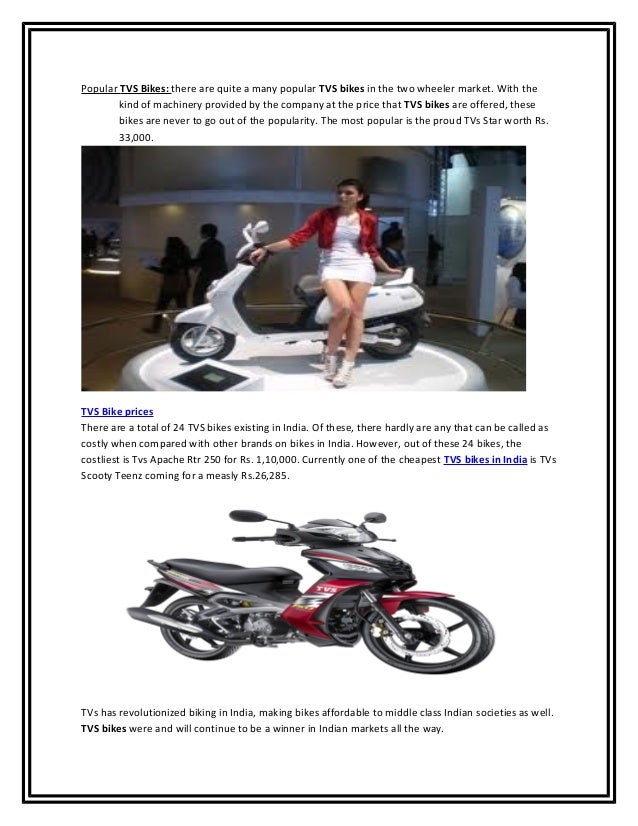 Popular TVS Bikes: there are quite a many popular TVS bikes in the two wheeler market. With the kind of machinery provided by the company at the price that TVS bikes are offered, these bikes are never to go out of the popularity. The most popular is the proud TVs Star worth Rs. 33,000.

TVS Bike prices
There are a total of 24 TVS bikes existing in India. Of these, there hardly are any that can be called as costly when compared with other brands on bikes in India. However, out of these 24 bikes, the costliest is Tvs Apache Rtr 250 for Rs. 1,10,000. Currently one of the cheapest TVS bikes in India is TVs Scooty Teenz coming for a measly Rs.26,285.

TVS

TVs has revolutionized biking in India, making bikes affordable to middle class Indian societies as well. TVS bikes were and will continue to be a winner in Indian markets all the way.